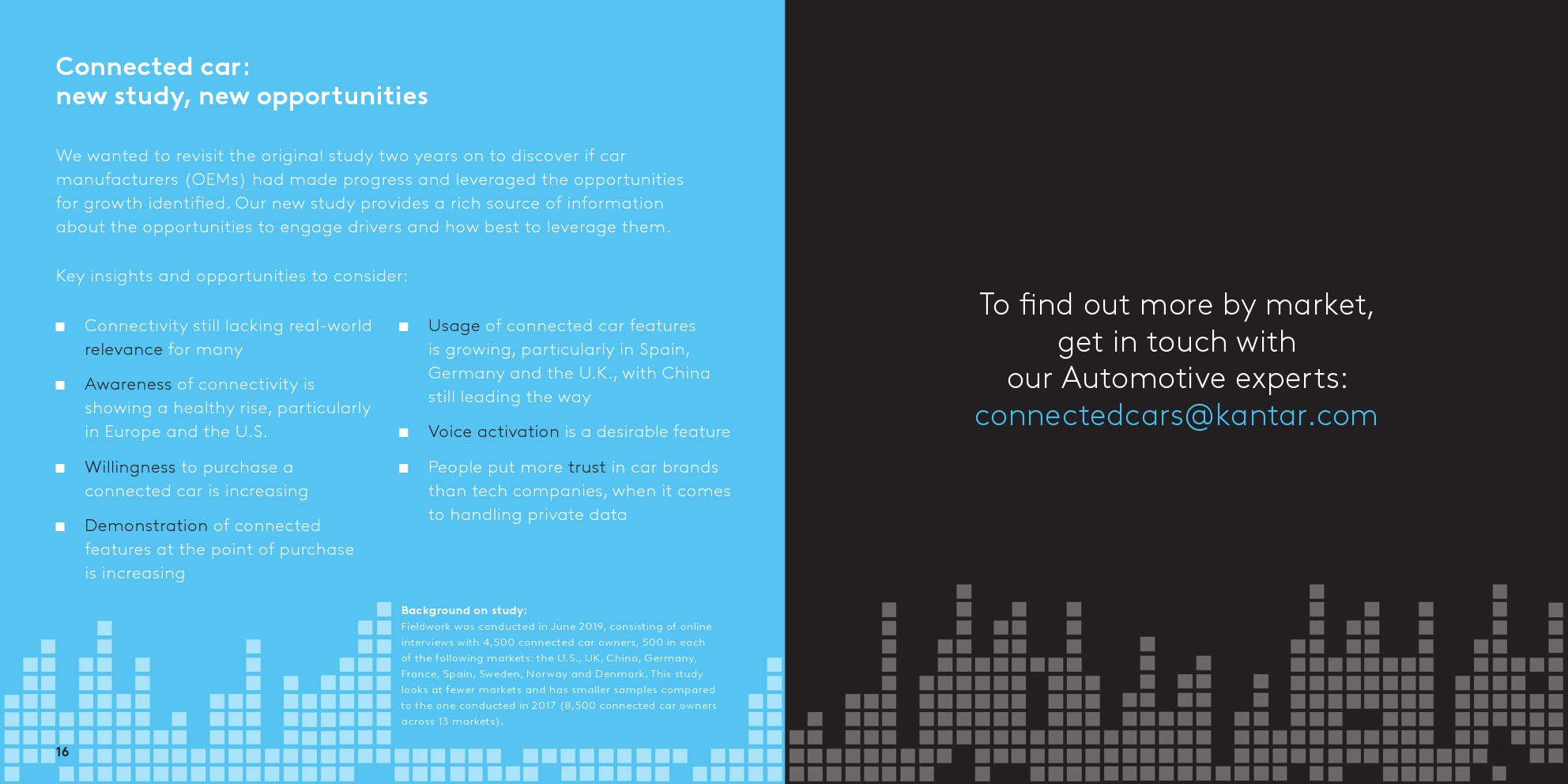 Connected car:
new study, new opportunities

We wanted to revisit the original study two years on to discover if car manufacturers (OEMs) had made progress and leveraged the opportunities for growth identified. Our new study provides a rich source of information about the opportunities to engage drivers and how best to leverage them.

Key insights and opportunities to consider:

■ Connectivity still lacking real-world relevance for many

■ Awareness of connectivity is showing a healthy rise, particularly in Europe and the U.S.

■ Willingness to purchase a connected car is increasing

■ Demonstration of connected features at the point of purchase is increasing

■ Usage of connected car features is growing, particularly in Spain, Germany and the U.K., with China still leading the way

■ Voice activation is a desirable feature

■ People put more trust in car brands than tech companies, when it comes to handling private data

Background on study:
Fieldwork was conducted in June 2019, consisting of online interviews with 4,500 connected car owners, 500 in each of the following markets: the U.S., UK, China, Germany, France, Spain, Sweden, Norway and Denmark. This study looks at fewer markets and has smaller samples compared to the one conducted in 2017 (8,500 connected car owners across 13 markets).

16

To find out more by market, get in touch with our Automotive experts:
connectedcars@kantar.com